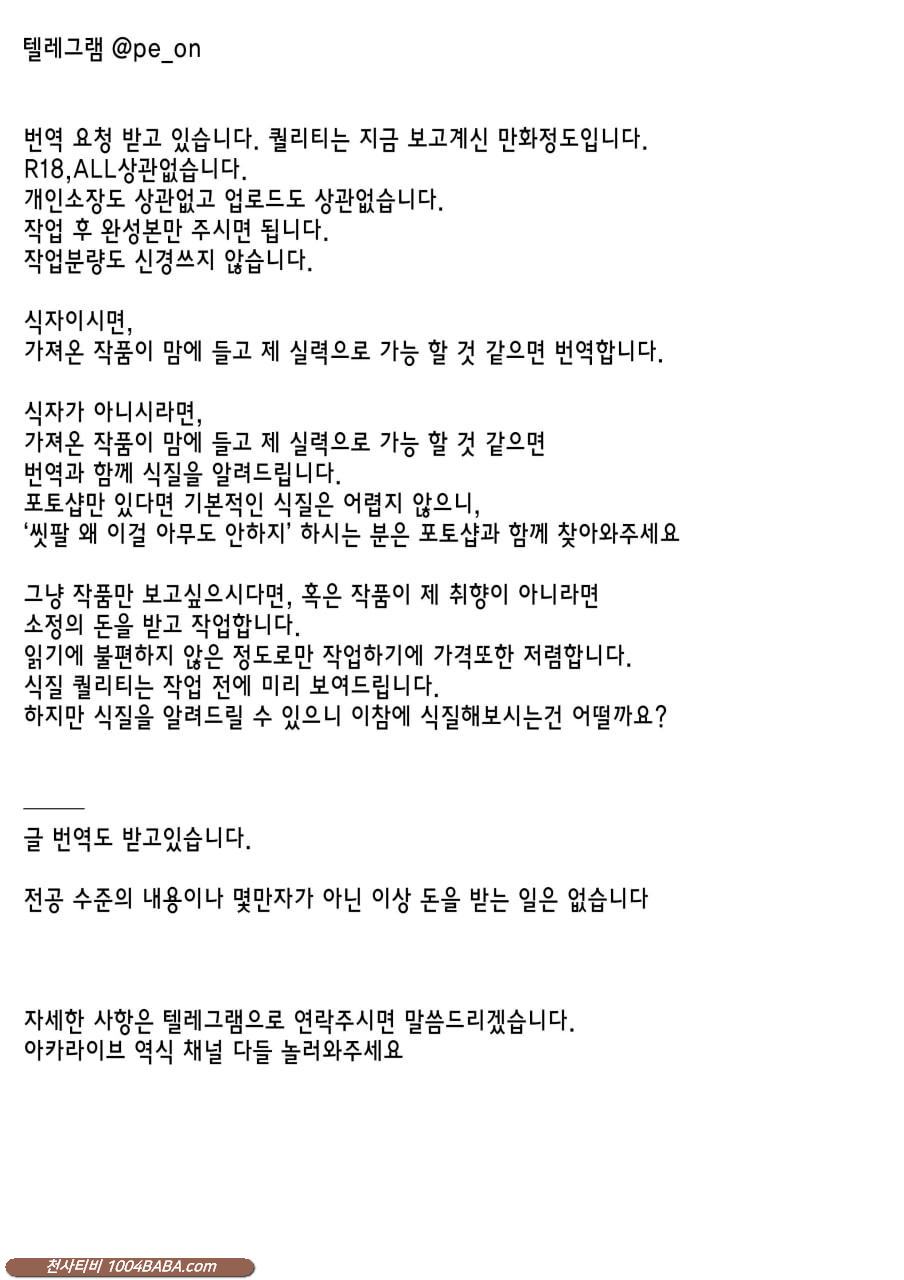 텔레그램 @pe_on

번역 요청 받고 있습니다. 퀄리티는 지금 보고계신 만화정도입니다.
R18,ALL상관없습니다.
개인소장도 상관없고 업로드도 상관없습니다.
작업 후 완성본만 주시면 됩니다.
작업분량도 신경쓰지 않습니다.

식자이시면,
가져온 작품이 맘에 들고 제 실력으로 가능 할 것 같으면 번역합니다.

식자가 아니시라면,
가져온 작품이 맘에 들고 제 실력으로 가능 할 것 같으면
번역과 함께 식질을 알려드립니다.
포토샵만 있다면 기본적인 식질은 어렵지 않으니,
'씻팔 왜 이걸 아무도 안하지' 하시는 분은 포토샵과 함께 찾아와주세요

그냥 작품만 보고싶으시다면, 혹은 작품이 제 취향이 아니라면
소정의 돈을 받고 작업합니다.
읽기에 불편하지 않은 정도로만 작업하기에 가격또한 저렴합니다.
식질 퀄리티는 작업 전에 미리 보여드립니다.
하지만 식질을 알려드릴 수 있으니 이참에 식질해보시는건 어떨까요?

글 번역도 받고있습니다.

전공 수준의 내용이나 몇만자가 아닌 이상 돈을 받는 일은 없습니다

자세한 사항은 텔레그램으로 연락주시면 말씀드리겠습니다.
아카라이브 역식 채널 다들 놀러와주세요

천사티비 1004BABA.com